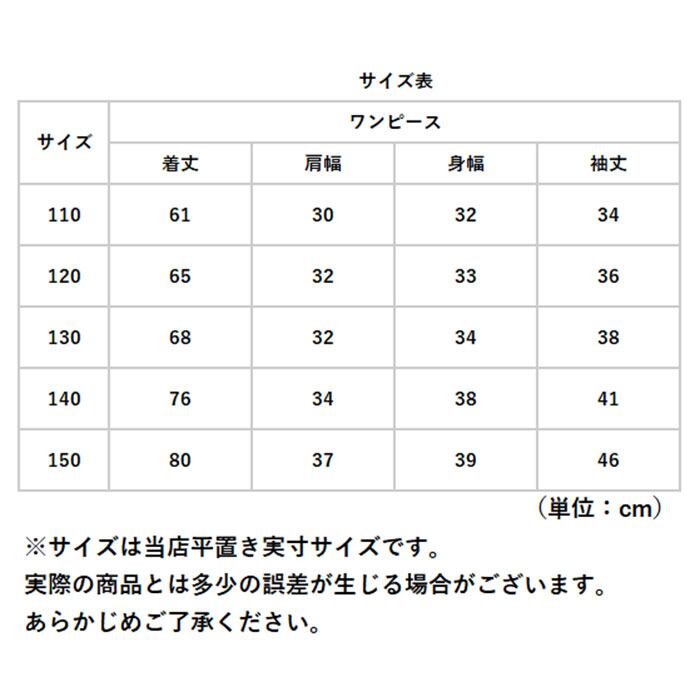 サイズ表

| サイズ | ワンピース | | | |
|---|---|---|---|---|
| | 着丈 | 肩幅 | 身幅 | 袖丈 |
| 110 | 61 | 30 | 32 | 34 |
| 120 | 65 | 32 | 33 | 36 |
| 130 | 68 | 32 | 34 | 38 |
| 140 | 76 | 34 | 38 | 41 |
| 150 | 80 | 37 | 39 | 46 |

（単位：cm）

※サイズは当店平置き実寸サイズです。
実際の商品とは多少の誤差が生じる場合がございます。
あらかじめご了承ください。